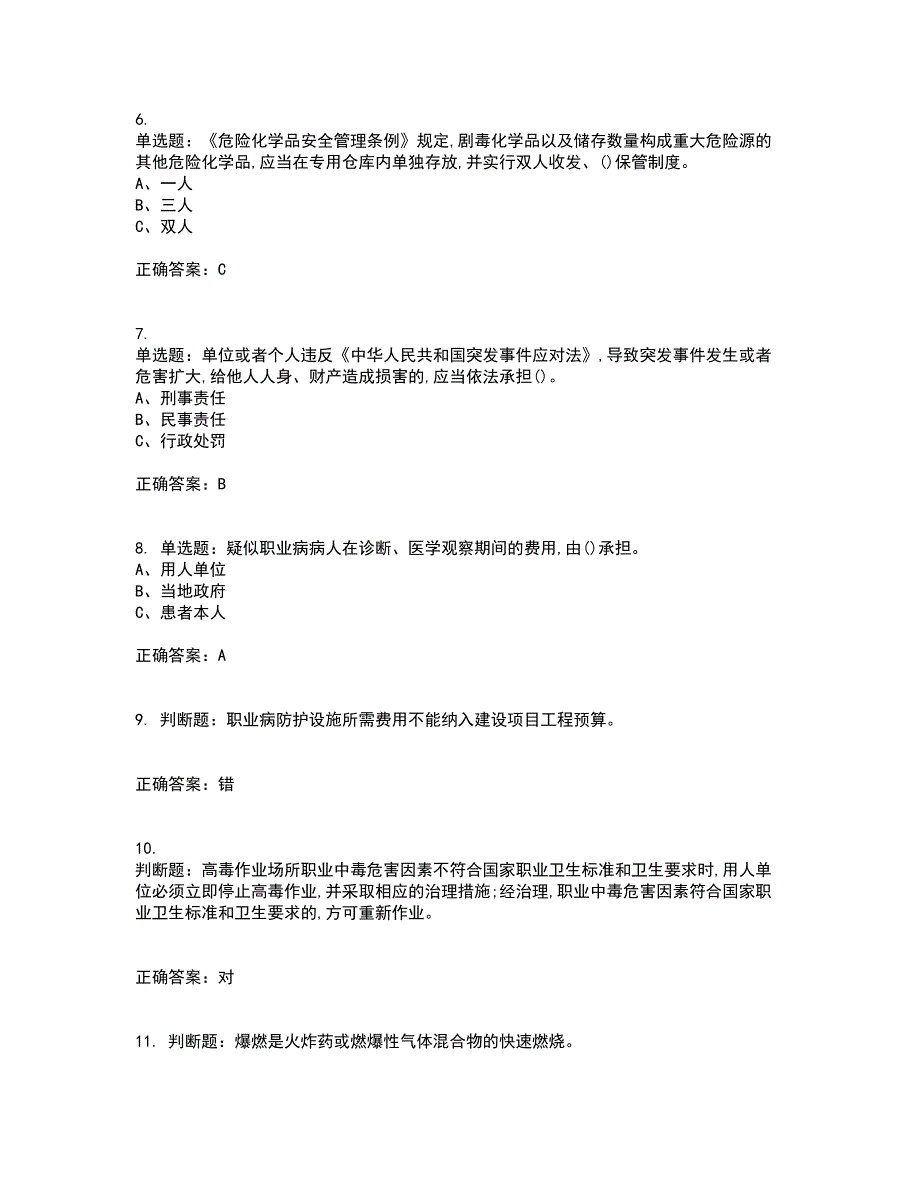 6.
单选题：《危险化学品安全管理条例》规定,剧毒化学品以及储存数量构成重大危险源的其他危险化学品,应当在专用仓库内单独存放,并实行双人收发、()保管制度。
A、一人
B、三人
C、双人

正确答案：C

7.
单选题：单位或者个人违反《中华人民共和国突发事件应对法》,导致突发事件发生或者危害扩大,给他人人身、财产造成损害的,应当依法承担()。
A、刑事责任
B、民事责任
C、行政处罚

正确答案：B

8. 单选题：疑似职业病病人在诊断、医学观察期间的费用,由()承担。
A、用人单位
B、当地政府
C、患者本人

正确答案：A

9. 判断题：职业病防护设施所需费用不能纳入建设项目工程预算。

正确答案：错

10.
判断题：高毒作业场所职业中毒危害因素不符合国家职业卫生标准和卫生要求时,用人单位必须立即停止高毒作业,并采取相应的治理措施;经治理,职业中毒危害因素符合国家职业卫生标准和卫生要求的,方可重新作业。

正确答案：对

11. 判断题：爆燃是火炸药或燃爆性气体混合物的快速燃烧。